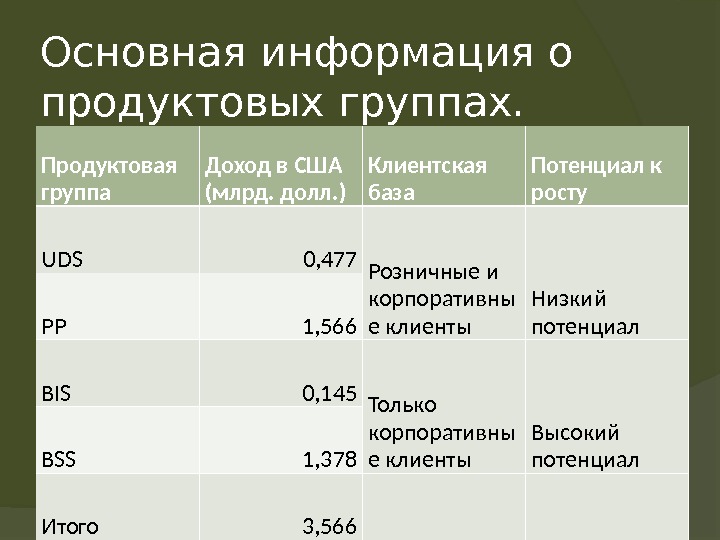 Основная информация о продуктовых группах.

| Продуктовая группа | Доход в США (млрд. долл.) | Клиентская база | Потенциал к росту |
|---|---|---|---|
| UDS | 0,477 | Розничные и корпоративные клиенты | Низкий потенциал |
| PP | 1,566 | | |
| BIS | 0,145 | Только корпоративные клиенты | Высокий потенциал |
| BSS | 1,378 | | |
| Итого | 3,566 | | |